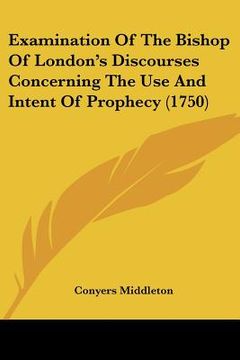 Examination Of The Bishop Of London's Discourses Concerning The Use And Intent Of Prophecy (1750)

Conyers Middleton